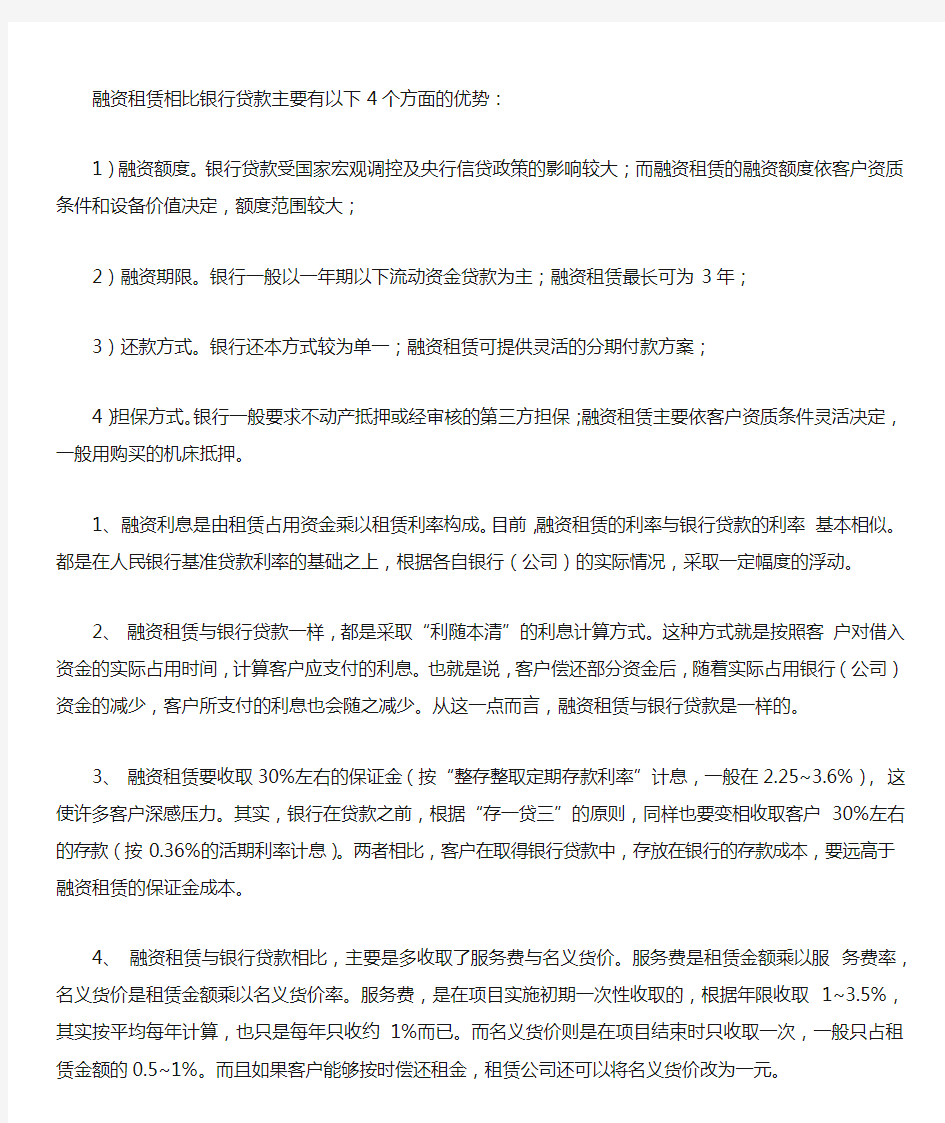 融资租赁相比银行贷款主要有以下 4 个方面的优势：

1）融资额度。银行贷款受国家宏观调控及央行信贷政策的影响较大；而融资租赁的融资额度依客户资质条件和设备价值决定，额度范围较大；

2）融资期限。银行一般以一年期以下流动资金贷款为主；融资租赁最长可为 3 年；

3）还款方式。银行还本方式较为单一；融资租赁可提供灵活的分期付款方案；

4）担保方式。银行一般要求不动产抵押或经审核的第三方担保；融资租赁主要依客户资质条件灵活决定，一般用购买的机床抵押。

1、融资利息是由租赁占用资金乘以租赁利率构成。目前，融资租赁的利率与银行贷款的利率 基本相似。都是在人民银行基准贷款利率的基础之上，根据各自银行（公司）的实际情况，采取一定幅度的浮动。

2、 融资租赁与银行贷款一样，都是采取“利随本清”的利息计算方式。这种方式就是按照客 户对借入资金的实际占用时间，计算客户应支付的利息。也就是说，客户偿还部分资金后，随着实际占用银行（公司）资金的减少，客户所支付的利息也会随之减少。从这一点而言，融资租赁与银行贷款是一样的。

3、 融资租赁要收取 30%左右的保证金（按“整存整取定期存款利率”计息，一般在 2.25~3.6%）， 这使许多客户深感压力。其实，银行在贷款之前，根据“存一贷三”的原则，同样也要变相收取客户 30%左右的存款（按 0.36%的活期利率计息）。两者相比，客户在取得银行贷款中，存放在银行的存款成本，要远高于融资租赁的保证金成本。

4、 融资租赁与银行贷款相比，主要是多收取了服务费与名义货价。服务费是租赁金额乘以服 务费率，名义货价是租赁金额乘以名义货价率。服务费，是在项目实施初期一次性收取的，根据年限收取 1~3.5%，其实按平均每年计算，也只是每年只收约 1%而已。而名义货价则是在项目结束时只收取一次，一般只占租赁金额的 0.5~1%。而且如果客户能够按时偿还租金，租赁公司还可以将名义货价改为一元。